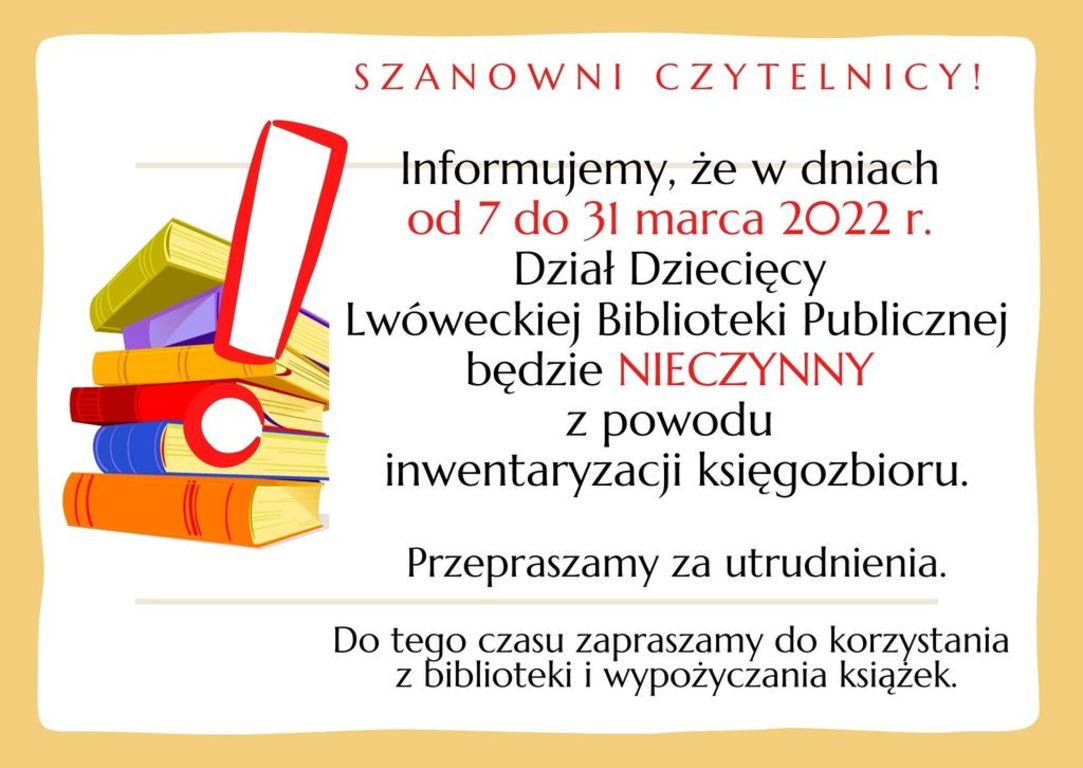 SZANOWNI CZYTELNICY!

Informujemy, że w dniach od 7 do 31 marca 2022 r. Dział Dziecięcy Lwóweckiej Biblioteki Publicznej będzie NIECZYNNY z powodu inwentaryzacji księgozbioru.

Przepraszamy za utrudnienia.

Do tego czasu zapraszamy do korzystania z biblioteki i wypożyczania książek.